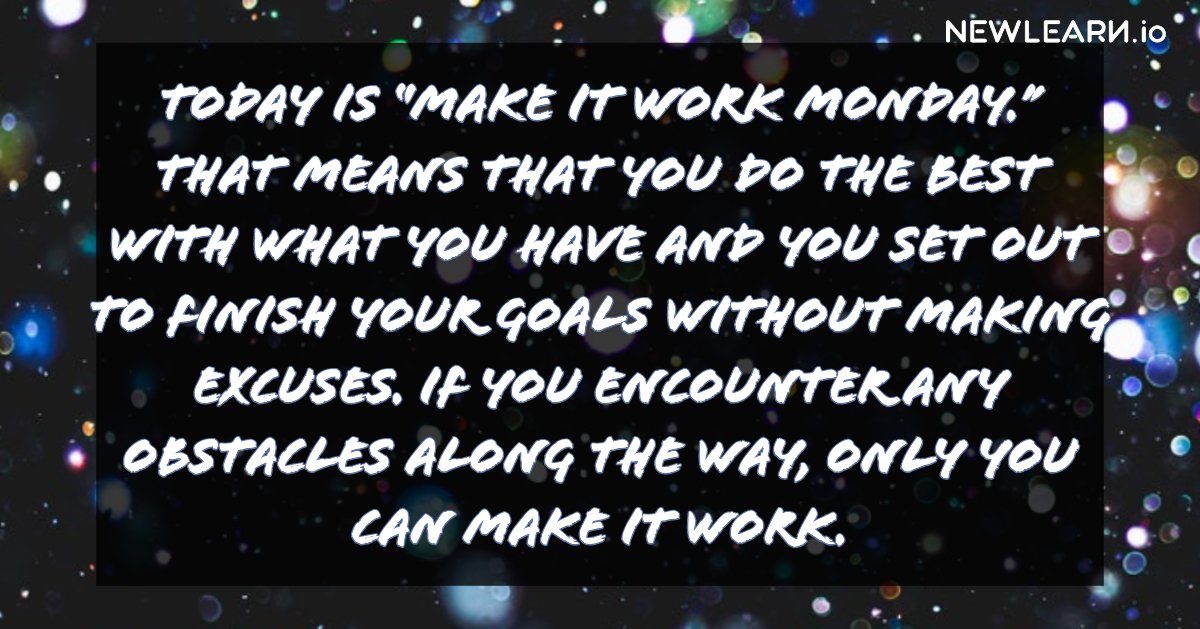 NEWLEARN.io

TODAY IS "MAKE IT WORK MONDAY." THAT MEANS THAT YOU DO THE BEST WITH WHAT YOU HAVE AND YOU SET OUT TO FINISH YOUR GOALS WITHOUT MAKING EXCUSES. IF YOU ENCOUNTER ANY OBSTACLES ALONG THE WAY, ONLY YOU CAN MAKE IT WORK.